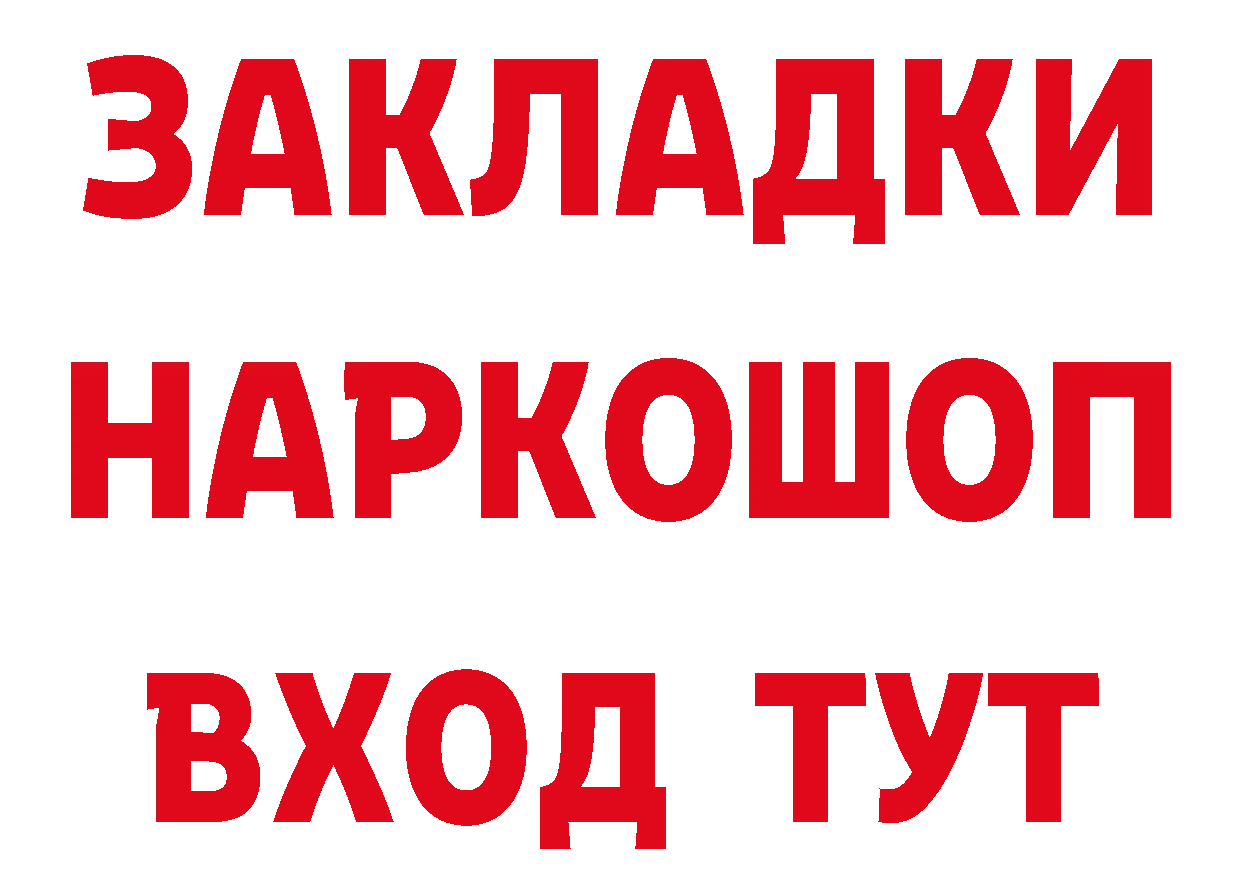 ЗАКЛАДКИ НАРКОШОП ВХОД ТУТ